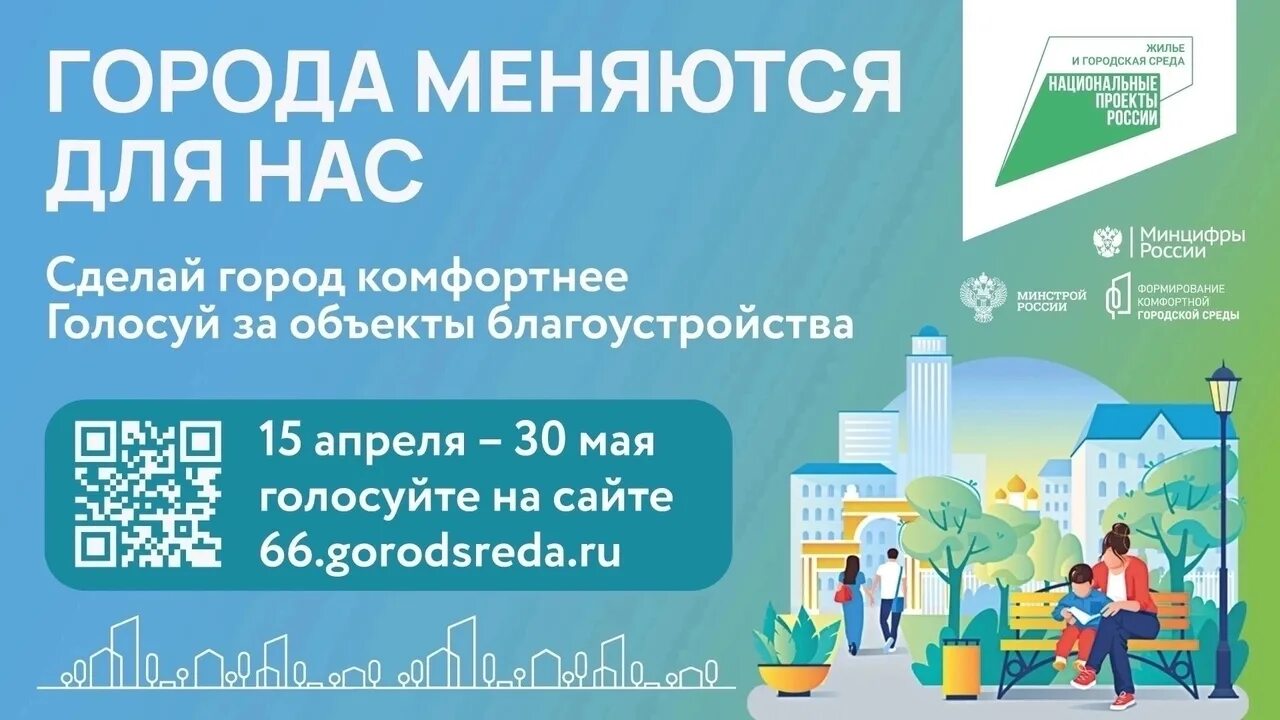 ГОРОДА МЕНЯЮТСЯ ДЛЯ НАС

Сделай город комфортнее
Голосуй за объекты благоустройства

15 апреля – 30 мая
голосуйте на сайте
66.gorodsreda.ru

ЖИЛЬЕ И ГОРОДСКАЯ СРЕДА
НАЦИОНАЛЬНЫЕ ПРОЕКТЫ РОССИИ

Минцифры России

МИНСТРОЙ РОССИИ

ФОРМИРОВАНИЕ КОМФОРТНОЙ ГОРОДСКОЙ СРЕДЫ